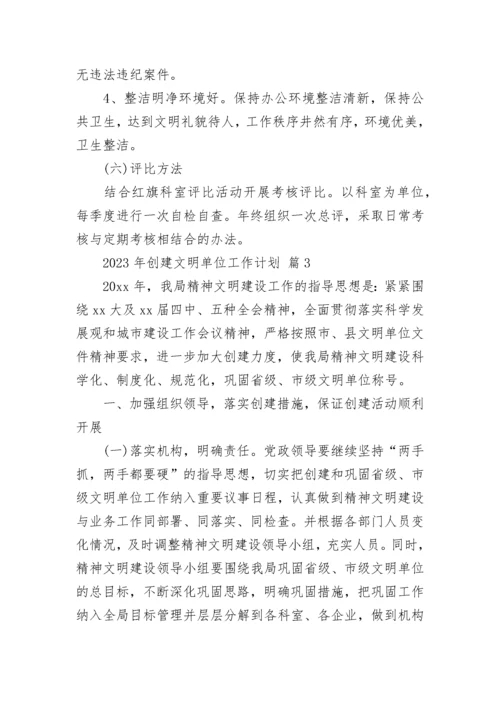 无违法违纪案件。

4、整洁明净环境好。保持办公环境整洁清新，保持公共卫生，达到文明礼貌待人，工作秩序井然有序，环境优美，卫生整洁。

(六)评比方法

结合红旗科室评比活动开展考核评比。以科室为单位，每季度进行一次自检自查。年终组织一次总评，采取日常考核与定期考核相结合的办法。

2023 年创建文明单位工作计划 篇 3

20xx 年，我局精神文明建设工作的指导思想是：紧紧围绕 xx 大及 xx 届四中、五种全会精神，全面贯彻落实科学发展观和城市建设工作会议精神，严格按照市、县文明单位文件精神要求，进一步加大创建力度，使我局精神文明建设科学化、制度化、规范化，巩固省级、市级文明单位称号。

一、加强组织领导，落实创建措施，保证创建活动顺利开展

(一)落实机构，明确责任。党政领导要继续坚持“两手抓，两手都要硬”的指导思想，切实把创建和巩固省级、市级文明单位工作纳入重要议事日程，认真做到精神文明建设与业务工作同部署、同落实、同检查。并根据各部门人员变化情况，及时调整精神文明建设领导小组，充实人员。同时，精神文明建设领导小组要围绕我局巩固省级、市级文明单位的总目标，不断深化巩固思路，明确巩固措施，把巩固工作纳入全局目标管理并层层分解到各科室、各企业，做到机构